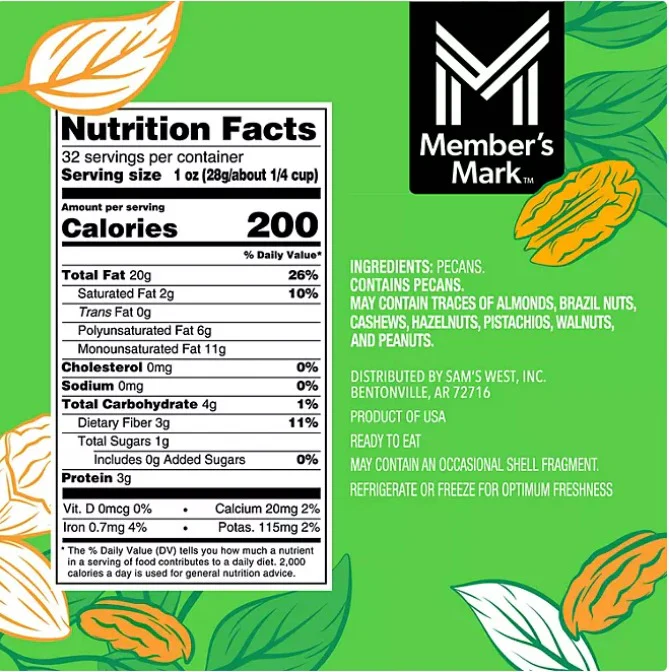 Nutrition Facts
32 servings per container
Serving size 1 oz (28g/about 1/4 cup)

Amount per serving
Calories 200

% Daily Value*

Total Fat 20g 26%
Saturated Fat 2g 10%
Trans Fat 0g
Polyunsaturated Fat 6g
Monounsaturated Fat 11g
Cholesterol 0mg 0%
Sodium 0mg 0%
Total Carbohydrate 4g 1%
Dietary Fiber 3g 11%
Total Sugars 1g
Includes 0g Added Sugars 0%
Protein 3g

Vit. D 0mcg 0% • Calcium 20mg 2%
Iron 0.7mg 4% • Potas. 115mg 2%

* The % Daily Value (DV) tells you how much a nutrient in a serving of food contributes to a daily diet. 2,000 calories a day is used for general nutrition advice.

Member's Mark™

INGREDIENTS: PECANS.
CONTAINS PECANS.
MAY CONTAIN TRACES OF ALMONDS, BRAZIL NUTS, CASHEWS, HAZELNUTS, PISTACHIOS, WALNUTS, AND PEANUTS.

DISTRIBUTED BY SAM'S WEST, INC.
BENTONVILLE, AR 72716

PRODUCT OF USA

READY TO EAT

MAY CONTAIN AN OCCASIONAL SHELL FRAGMENT.

REFRIGERATE OR FREEZE FOR OPTIMUM FRESHNESS